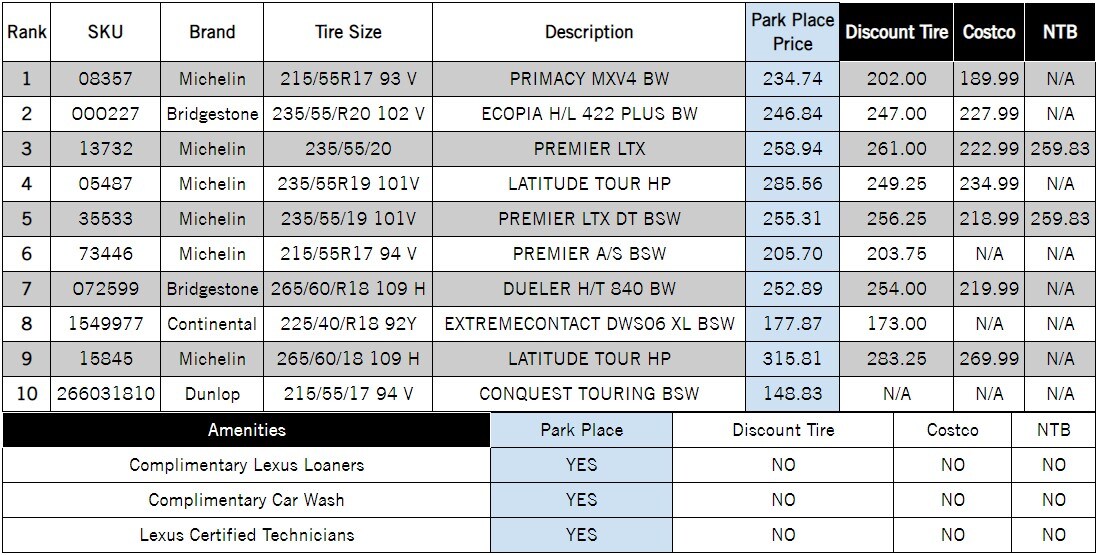 | Rank | SKU | Brand | Tire Size | Description | Park Place Price | Discount Tire | Costco | NTB |
|---|---|---|---|---|---|---|---|---|
| 1 | 08357 | Michelin | 215/55R17 93 V | PRIMACY MXV4 BW | 234.74 | 202.00 | 189.99 | N/A |
| 2 | 000227 | Bridgestone | 235/55/R20 102 V | ECOPIA H/L 422 PLUS BW | 246.84 | 247.00 | 227.99 | N/A |
| 3 | 13732 | Michelin | 235/55/20 | PREMIER LTX | 258.94 | 261.00 | 222.99 | 259.83 |
| 4 | 05487 | Michelin | 235/55R19 101V | LATITUDE TOUR HP | 285.56 | 249.25 | 234.99 | N/A |
| 5 | 35533 | Michelin | 235/55/19 101V | PREMIER LTX DT BSW | 255.31 | 256.25 | 218.99 | 259.83 |
| 6 | 73446 | Michelin | 215/55R17 94 V | PREMIER A/S BSW | 205.70 | 203.75 | N/A | N/A |
| 7 | 072599 | Bridgestone | 265/60/R18 109 H | DUELER H/T 840 BW | 252.89 | 254.00 | 219.99 | N/A |
| 8 | 1549977 | Continental | 225/40/R18 92Y | EXTREMECONTACT DWS06 XL BSW | 177.87 | 173.00 | N/A | N/A |
| 9 | 15845 | Michelin | 265/60/18 109 H | LATITUDE TOUR HP | 315.81 | 283.25 | 269.99 | N/A |
| 10 | 266031810 | Dunlop | 215/55/17 94 V | CONQUEST TOURING BSW | 148.83 | N/A | N/A | N/A |

| Amenities | Park Place | Discount Tire | Costco | NTB |
|---|---|---|---|---|
| Complimentary Lexus Loaners | YES | NO | NO | NO |
| Complimentary Car Wash | YES | NO | NO | NO |
| Lexus Certified Technicians | YES | NO | NO | NO |